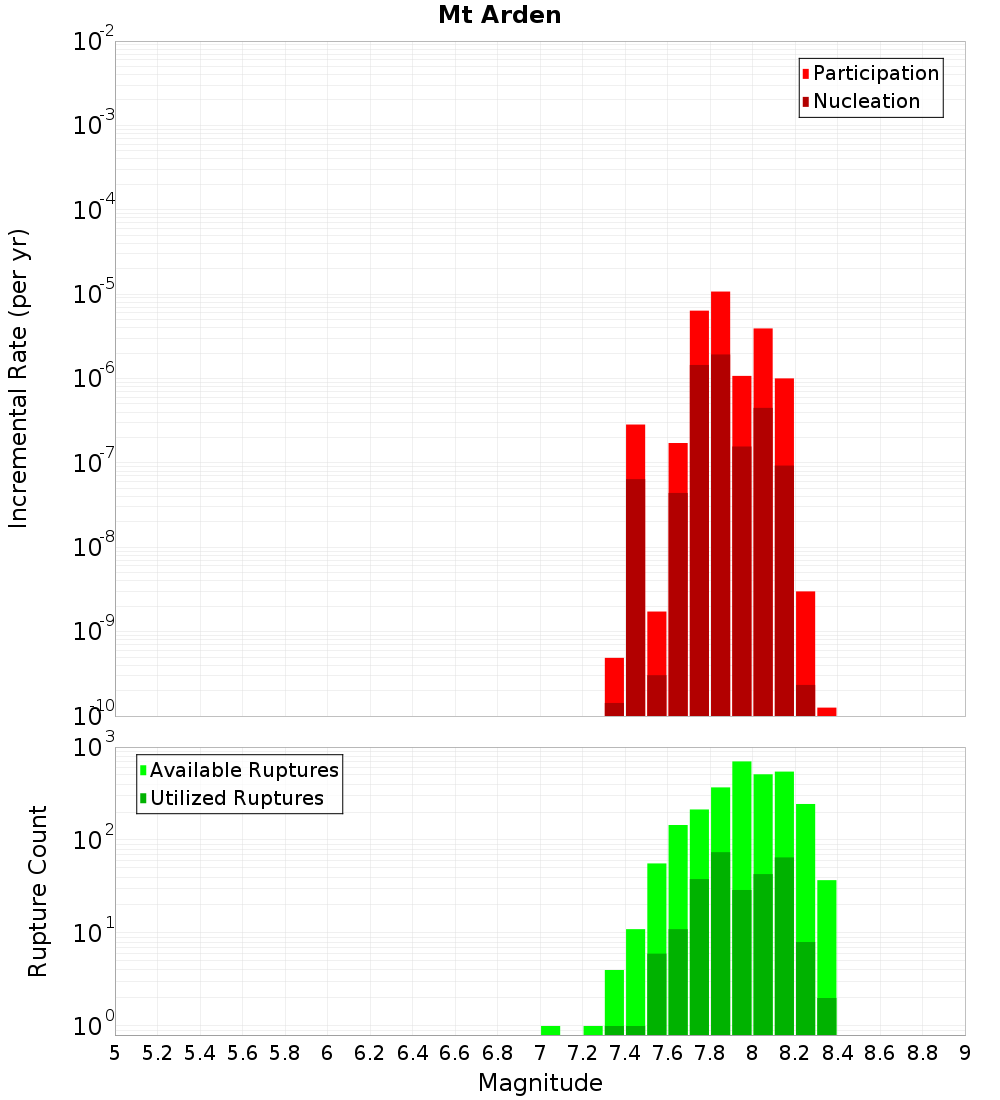 Mt Arden

Participation
Nucleation

Incremental Rate (per yr)

$10^{-2}$
$10^{-3}$
$10^{-4}$
$10^{-5}$
$10^{-6}$
$10^{-7}$
$10^{-8}$
$10^{-9}$
$10^{-10}$

Available Ruptures
Utilized Ruptures

Rupture Count

$10^{3}$
$10^{2}$
$10^{1}$
$10^{0}$

5 5.2 5.4 5.6 5.8 6 6.2 6.4 6.6 6.8 7 7.2 7.4 7.6 7.8 8 8.2 8.4 8.6 8.8 9

Magnitude